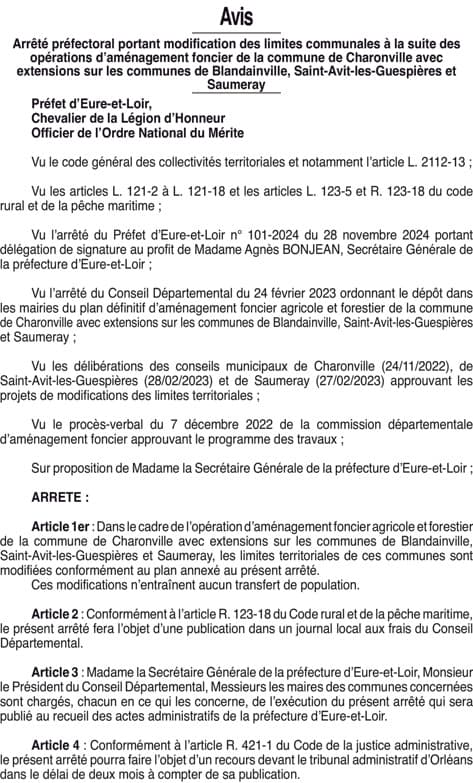 Avis

Arrêté préfectoral portant modification des limites communales à la suite des opérations d'aménagement foncier de la commune de Charonville avec extensions sur les communes de Blandainville, Saint-Avit-les-Guespières et Saumeray

Préfet d'Eure-et-Loir,
Chevalier de la Légion d'Honneur
Officier de l'Ordre National du Mérite

Vu le code général des collectivités territoriales et notamment l'article L. 2112-13 ;

Vu les articles L. 121-2 à L. 121-18 et les articles L. 123-5 et R. 123-18 du code rural et de la pêche maritime ;

Vu l'arrêté du Préfet d'Eure-et-Loir n° 101-2024 du 28 novembre 2024 portant délégation de signature au profit de Madame Agnès BONJEAN, Secrétaire Générale de la préfecture d'Eure-et-Loir ;

Vu l'arrêté du Conseil Départemental du 24 février 2023 ordonnant le dépôt dans les mairies du plan définitif d'aménagement foncier agricole et forestier de la commune de Charonville avec extensions sur les communes de Blandainville, Saint-Avit-les-Guespières et Saumeray ;

Vu les délibérations des conseils municipaux de Charonville (24/11/2022), de Saint-Avit-les-Guespières (28/02/2023) et de Saumeray (27/02/2023) approuvant les projets de modifications des limites territoriales ;

Vu le procès-verbal du 7 décembre 2022 de la commission départementale d'aménagement foncier approuvant le programme des travaux ;

Sur proposition de Madame la Secrétaire Générale de la préfecture d'Eure-et-Loir ;

ARRETE :

Article 1er : Dans le cadre de l'opération d'aménagement foncier agricole et forestier de la commune de Charonville avec extensions sur les communes de Blandainville, Saint-Avit-les-Guespières et Saumeray, les limites territoriales de ces communes sont modifiées conformément au plan annexé au présent arrêté.
Ces modifications n'entraînent aucun transfert de population.

Article 2 : Conformément à l'article R. 123-18 du Code rural et de la pêche maritime, le présent arrêté fera l'objet d'une publication dans un journal local aux frais du Conseil Départemental.

Article 3 : Madame la Secrétaire Générale de la préfecture d'Eure-et-Loir, Monsieur le Président du Conseil Départemental, Messieurs les maires des communes concernées sont chargés, chacun en ce qui les concerne, de l'exécution du présent arrêté qui sera publié au recueil des actes administratifs de la préfecture d'Eure-et-Loir.

Article 4 : Conformément à l'article R. 421-1 du Code de la justice administrative, le présent arrêté pourra faire l'objet d'un recours devant le tribunal administratif d'Orléans dans le délai de deux mois à compter de sa publication.